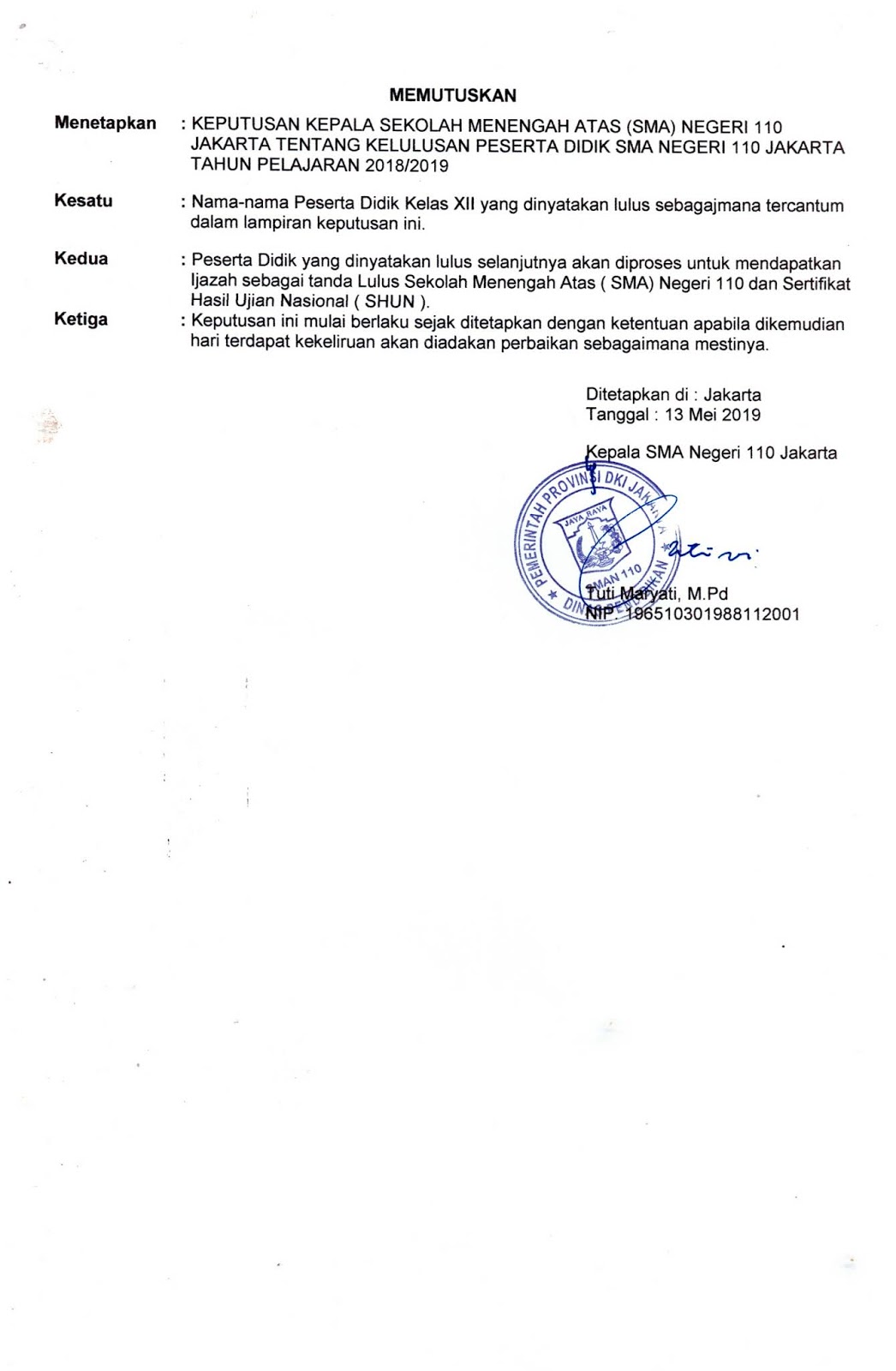 MEMUTUSKAN

Menetapkan : KEPUTUSAN KEPALA SEKOLAH MENENGAH ATAS (SMA) NEGERI 110 JAKARTA TENTANG KELULUSAN PESERTA DIDIK SMA NEGERI 110 JAKARTA TAHUN PELAJARAN 2018/2019

Kesatu : Nama-nama Peserta Didik Kelas XII yang dinyatakan lulus sebagajmana tercantum dalam lampiran keputusan ini.

Kedua : Peserta Didik yang dinyatakan lulus selanjutnya akan diproses untuk mendapatkan Ijazah sebagai tanda Lulus Sekolah Menengah Atas ( SMA) Negeri 110 dan Sertifikat Hasil Ujian Nasional ( SHUN ).

Ketiga : Keputusan ini mulai berlaku sejak ditetapkan dengan ketentuan apabila dikemudian hari terdapat kekeliruan akan diadakan perbaikan sebagaimana mestinya.

Ditetapkan di : Jakarta
Tanggal : 13 Mei 2019

Kepala SMA Negeri 110 Jakarta

PEMERINTAH PROVINSI DKI JAKARTA
JAYA RAYA
SMAN 110
DINAS PENDIDIKAN

Tuti Maryati, M.Pd
NIP. 196510301988112001